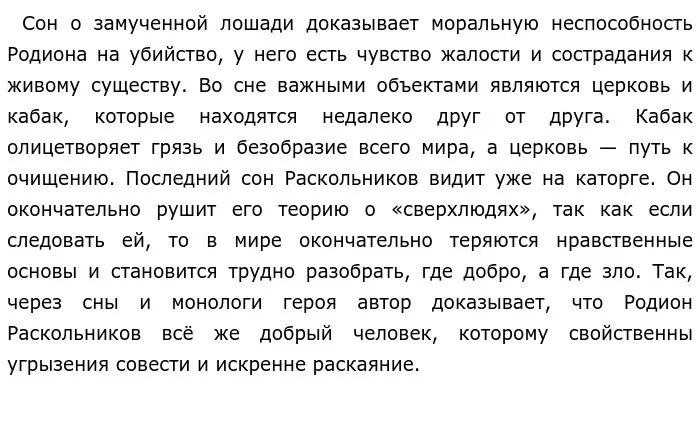 Сон о замученной лошади доказывает моральную неспособность Родиона на убийство, у него есть чувство жалости и сострадания к живому существу. Во сне важными объектами являются церковь и кабак, которые находятся недалеко друг от друга. Кабак олицетворяет грязь и безобразие всего мира, а церковь — путь к очищению. Последний сон Раскольников видит уже на каторге. Он окончательно рушит его теорию о «сверхлюдях», так как если следовать ей, то в мире окончательно теряются нравственные основы и становится трудно разобрать, где добро, а где зло. Так, через сны и монологи героя автор доказывает, что Родион Раскольников всё же добрый человек, которому свойственны угрызения совести и искренне раскаяние.